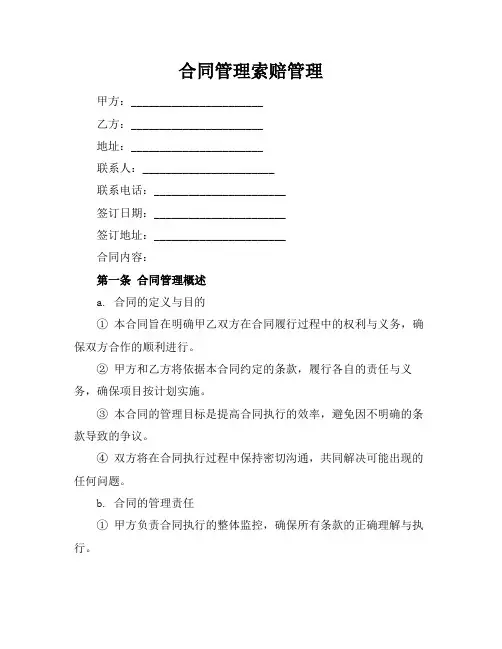 合同管理索赔管理

甲方：______________________

乙方：______________________

地址：______________________

联系人：______________________

联系电话：______________________

签订日期：______________________

签订地址：______________________

合同内容：

第一条 合同管理概述

a. 合同的定义与目的

① 本合同旨在明确甲乙双方在合同履行过程中的权利与义务，确保双方合作的顺利进行。

② 甲方和乙方将依据本合同约定的条款，履行各自的责任与义务，确保项目按计划实施。

③ 本合同的管理目标是提高合同执行的效率，避免因不明确的条款导致的争议。

④ 双方将在合同执行过程中保持密切沟通，共同解决可能出现的任何问题。

b. 合同的管理责任

① 甲方负责合同执行的整体监控，确保所有条款的正确理解与执行。